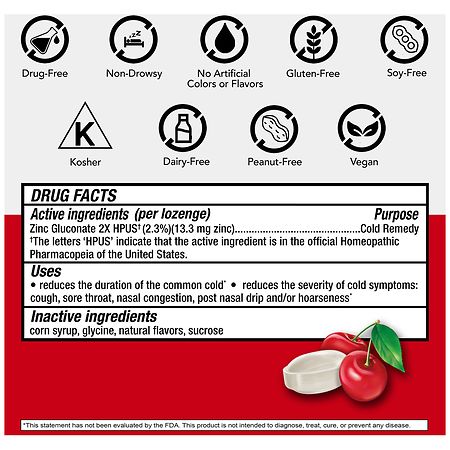 Drug-Free

Non-Drowsy

No Artificial Colors or Flavors

Gluten-Free

Soy-Free

K

Kosher

Dairy-Free

Peanut-Free

Vegan

DRUG FACTS

Active ingredients (per lozenge)
Purpose

Zinc Gluconate 2X HPUS$^{†}$ (2.3%)(13.3 mg zinc) Cold Remedy

$^{†}$The letters 'HPUS' indicate that the active ingredient is in the official Homeopathic Pharmacopeia of the United States.

Uses

• reduces the duration of the common cold$^{*}$ • reduces the severity of cold symptoms: cough, sore throat, nasal congestion, post nasal drip and/or hoarseness$^{*}$

Inactive ingredients

corn syrup, glycine, natural flavors, sucrose

*This statement has not been evaluated by the FDA. This product is not intended to diagnose, treat, cure, or prevent any disease.